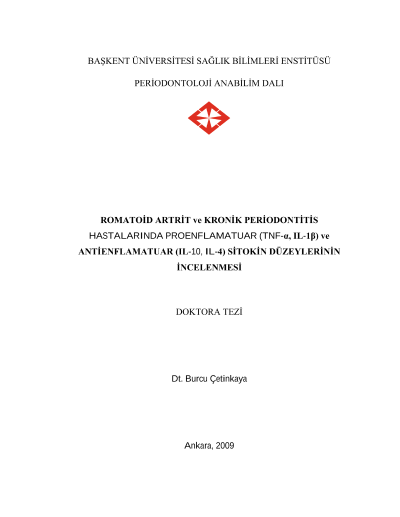 BAŞKENT ÜNİVERSİTESİ SAĞLIK BİLİMLERİ ENSTİTÜSÜ

PERİODONTOLOJİ ANABİLİM DALI

ROMATOİD ARTRİT ve KRONİK PERİODONTİTİS HASTALARINDA PROENFLAMATUAR (TNF-α, IL-1β) ve ANTİENFLAMATUAR (IL-10, IL-4) SİTOKİN DÜZEYLERİNİN İNCELENMESİ

DOKTORA TEZİ

Dt. Burcu Çetinkaya

Ankara, 2009